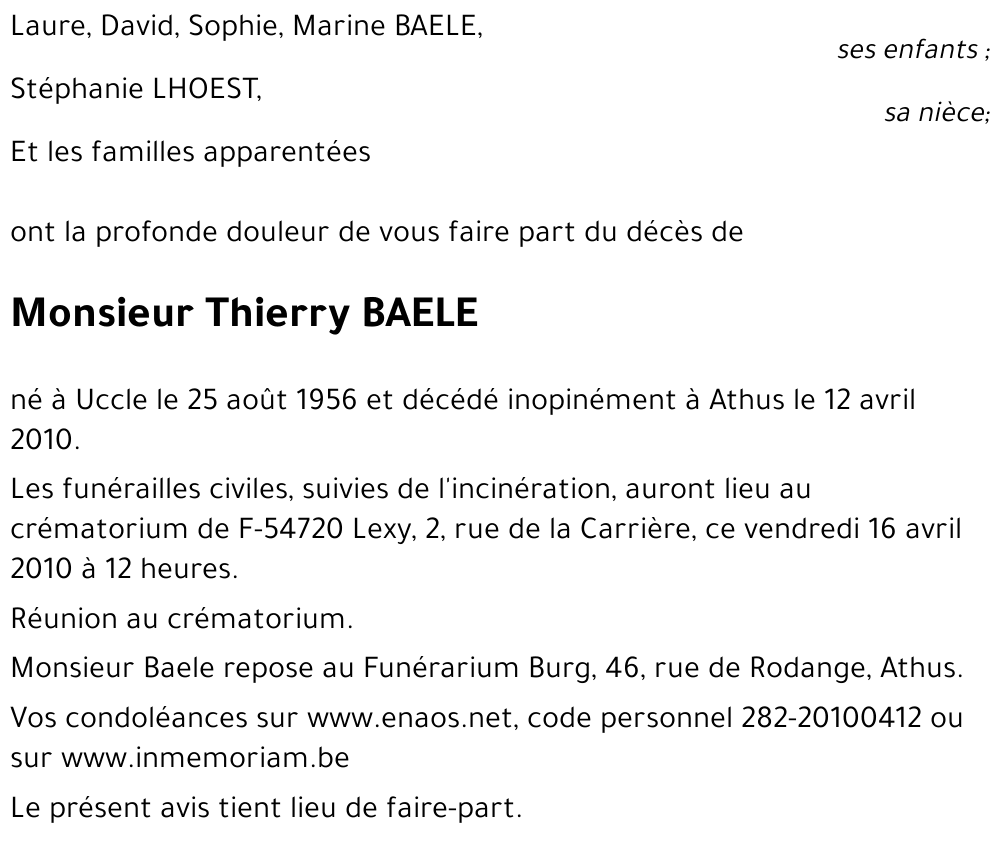 Laure, David, Sophie, Marine BAELE,

ses enfants ;

Stéphanie LHOEST,

sa nièce;

Et les familles apparentées

ont la profonde douleur de vous faire part du décès de

Monsieur Thierry BAELE

né à Uccle le 25 août 1956 et décédé inopinément à Athus le 12 avril 2010.

Les funérailles civiles, suivies de l'incinération, auront lieu au crématorium de F-54720 Lexy, 2, rue de la Carrière, ce vendredi 16 avril 2010 à 12 heures.

Réunion au crématorium.

Monsieur Baele repose au Funérarium Burg, 46, rue de Rodange, Athus.

Vos condoléances sur www.enaos.net, code personnel 282-20100412 ou sur www.inmemoriam.be

Le présent avis tient lieu de faire-part.